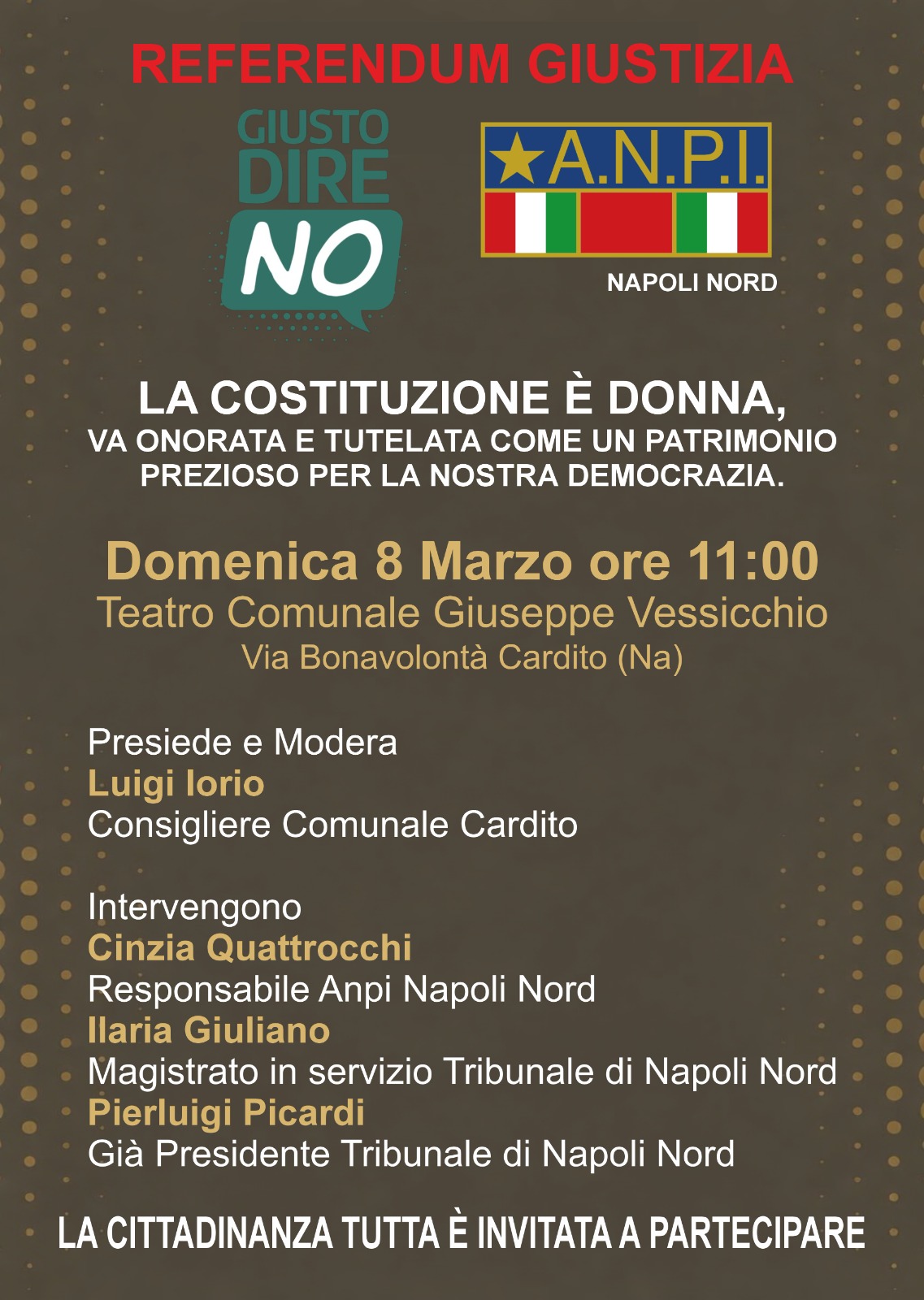 REFERENDUM GIUSTIZIA

GIUSTO DIRE NO

A.N.P.I.

NAPOLI NORD

LA COSTITUZIONE È DONNA,
VA ONORATA E TUTELATA COME UN PATRIMONIO PREZIOSO PER LA NOSTRA DEMOCRAZIA.

Domenica 8 Marzo ore 11:00
Teatro Comunale Giuseppe Vessicchio
Via Bonavolontà Cardito (Na)

Presiede e Modera
Luigi Iorio
Consigliere Comunale Cardito

Intervengono
Cinzia Quattrocchi
Responsabile Anpi Napoli Nord
Ilaria Giuliano
Magistrato in servizio Tribunale di Napoli Nord
Pierluigi Picardi
Già Presidente Tribunale di Napoli Nord

LA CITTADINANZA TUTTA È INVITATA A PARTECIPARE